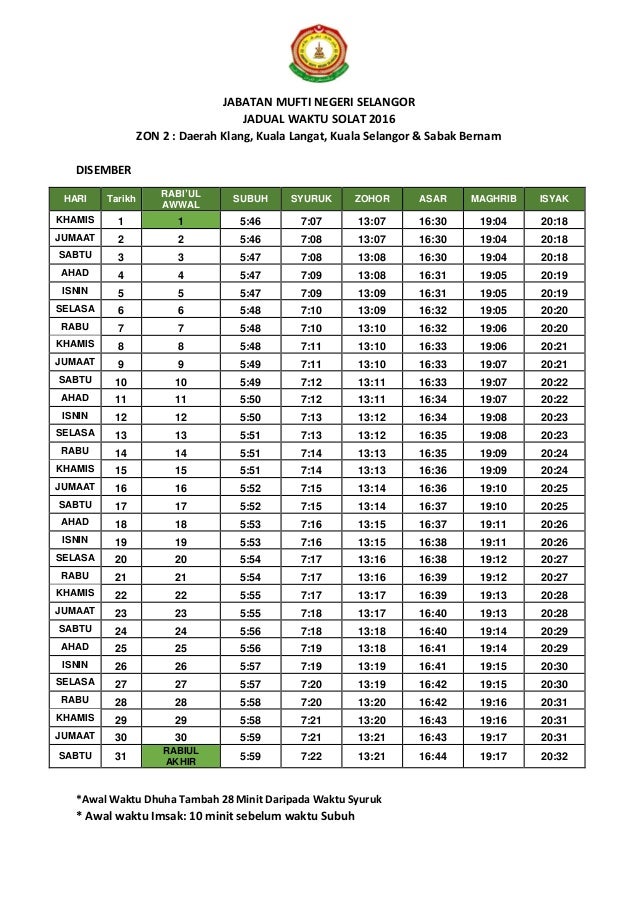 JABATAN MUFTI NEGERI SELANGOR
JADUAL WAKTU SOLAT 2016
ZON 2 : Daerah Klang, Kuala Langat, Kuala Selangor & Sabak Bernam

DISEMBER

| HARI | Tarikh | RABI'UL AWWAL | SUBUH | SYURUK | ZOHOR | ASAR | MAGHRIB | ISYAK |
|---|---|---|---|---|---|---|---|---|
| KHAMIS | 1 | 1 | 5:46 | 7:07 | 13:07 | 16:30 | 19:04 | 20:18 |
| JUMAAT | 2 | 2 | 5:46 | 7:08 | 13:07 | 16:30 | 19:04 | 20:18 |
| SABTU | 3 | 3 | 5:47 | 7:08 | 13:08 | 16:30 | 19:04 | 20:18 |
| AHAD | 4 | 4 | 5:47 | 7:09 | 13:08 | 16:31 | 19:05 | 20:19 |
| ISNIN | 5 | 5 | 5:47 | 7:09 | 13:09 | 16:31 | 19:05 | 20:19 |
| SELASA | 6 | 6 | 5:48 | 7:10 | 13:09 | 16:32 | 19:05 | 20:20 |
| RABU | 7 | 7 | 5:48 | 7:10 | 13:10 | 16:32 | 19:06 | 20:20 |
| KHAMIS | 8 | 8 | 5:48 | 7:11 | 13:10 | 16:33 | 19:06 | 20:21 |
| JUMAAT | 9 | 9 | 5:49 | 7:11 | 13:10 | 16:33 | 19:07 | 20:21 |
| SABTU | 10 | 10 | 5:49 | 7:12 | 13:11 | 16:33 | 19:07 | 20:22 |
| AHAD | 11 | 11 | 5:50 | 7:12 | 13:11 | 16:34 | 19:07 | 20:22 |
| ISNIN | 12 | 12 | 5:50 | 7:13 | 13:12 | 16:34 | 19:08 | 20:23 |
| SELASA | 13 | 13 | 5:51 | 7:13 | 13:12 | 16:35 | 19:08 | 20:23 |
| RABU | 14 | 14 | 5:51 | 7:14 | 13:13 | 16:35 | 19:09 | 20:24 |
| KHAMIS | 15 | 15 | 5:51 | 7:14 | 13:13 | 16:36 | 19:09 | 20:24 |
| JUMAAT | 16 | 16 | 5:52 | 7:15 | 13:14 | 16:36 | 19:10 | 20:25 |
| SABTU | 17 | 17 | 5:52 | 7:15 | 13:14 | 16:37 | 19:10 | 20:25 |
| AHAD | 18 | 18 | 5:53 | 7:16 | 13:15 | 16:37 | 19:11 | 20:26 |
| ISNIN | 19 | 19 | 5:53 | 7:16 | 13:15 | 16:38 | 19:11 | 20:26 |
| SELASA | 20 | 20 | 5:54 | 7:17 | 13:16 | 16:38 | 19:12 | 20:27 |
| RABU | 21 | 21 | 5:54 | 7:17 | 13:16 | 16:39 | 19:12 | 20:27 |
| KHAMIS | 22 | 22 | 5:55 | 7:17 | 13:17 | 16:39 | 19:13 | 20:28 |
| JUMAAT | 23 | 23 | 5:55 | 7:18 | 13:17 | 16:40 | 19:13 | 20:28 |
| SABTU | 24 | 24 | 5:56 | 7:18 | 13:18 | 16:40 | 19:14 | 20:29 |
| AHAD | 25 | 25 | 5:56 | 7:19 | 13:18 | 16:41 | 19:14 | 20:29 |
| ISNIN | 26 | 26 | 5:57 | 7:19 | 13:19 | 16:41 | 19:15 | 20:30 |
| SELASA | 27 | 27 | 5:57 | 7:20 | 13:19 | 16:42 | 19:15 | 20:30 |
| RABU | 28 | 28 | 5:58 | 7:20 | 13:20 | 16:42 | 19:16 | 20:31 |
| KHAMIS | 29 | 29 | 5:58 | 7:21 | 13:20 | 16:43 | 19:16 | 20:31 |
| JUMAAT | 30 | 30 | 5:59 | 7:21 | 13:21 | 16:43 | 19:17 | 20:31 |
| SABTU | 31 | RABIUL AKHIR | 5:59 | 7:22 | 13:21 | 16:44 | 19:17 | 20:32 |

*Awal Waktu Dhuha Tambah 28 Minit Daripada Waktu Syuruk
* Awal waktu Imsak: 10 minit sebelum waktu Subuh